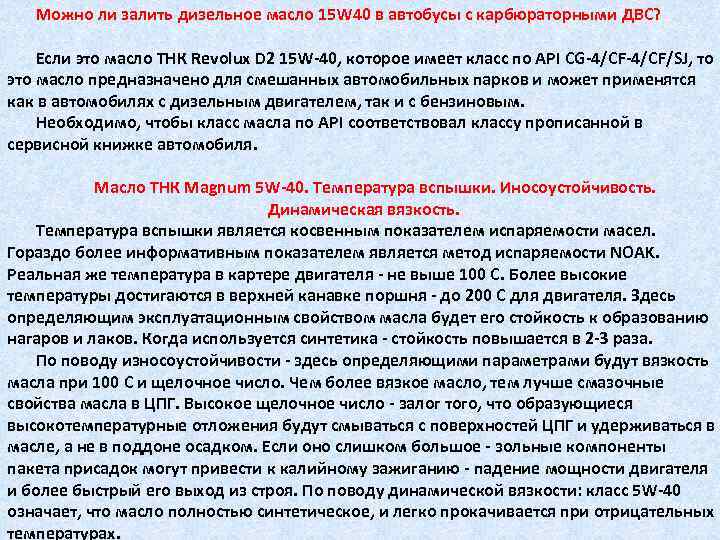 Можно ли залить дизельное масло 15W40 в автобусы с карбюраторными ДВС?

Если это масло ТНК Revolux D2 15W-40, которое имеет класс по API CG-4/CF-4/CF/SJ, то это масло предназначено для смешанных автомобильных парков и может применятся как в автомобилях с дизельным двигателем, так и с бензиновым.

Необходимо, чтобы класс масла по API соответствовал классу прописанной в сервисной книжке автомобиля.

Масло ТНК Magnum 5W-40. Температура вспышки. Иносоустойчивость. Динамическая вязкость.

Температура вспышки является косвенным показателем испаряемости масел. Гораздо более информативным показателем является метод испаряемости NOAK. Реальная же температура в картере двигателя - не выше 100 С. Более высокие температуры достигаются в верхней канавке поршня - до 200 С для двигателя. Здесь определяющим эксплуатационным свойством масла будет его стойкость к образованию нагаров и лаков. Когда используется синтетика - стойкость повышается в 2-3 раза.

По поводу износоустойчивости - здесь определяющими параметрами будут вязкость масла при 100 С и щелочное число. Чем более вязкое масло, тем лучше смазочные свойства масла в ЦПГ. Высокое щелочное число - залог того, что образующиеся высокотемпературные отложения будут смываться с поверхностей ЦПГ и удерживаться в масле, а не в поддоне осадком. Если оно слишком большое - зольные компоненты пакета присадок могут привести к калийному зажиганию - падение мощности двигателя и более быстрый его выход из строя. По поводу динамической вязкости: класс 5W-40 означает, что масло полностью синтетическое, и легко прокачивается при отрицательных температурах.